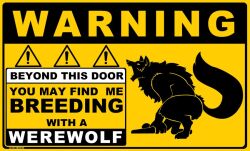 WARNING

BEYOND THIS DOOR

YOU MAY FIND ME BREEDING WITH A

WEREWOLF